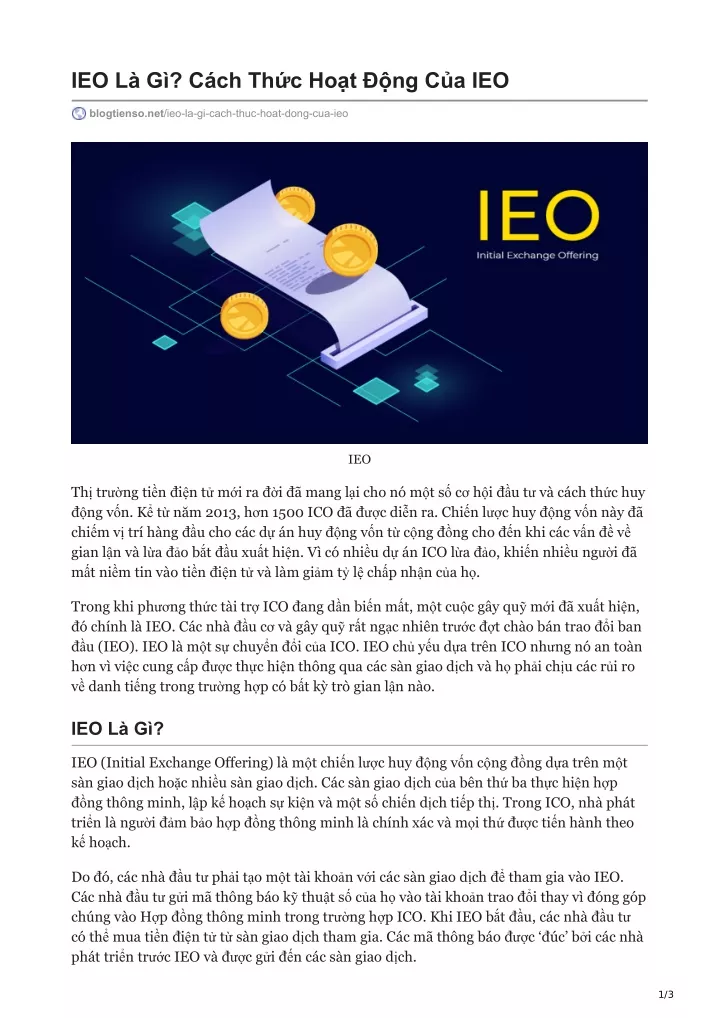 IEO Là Gì? Cách Thức Hoạt Động Của IEO

blogtienso.net/ieo-la-gi-cach-thuc-hoat-dong-cua-ieo

IEO

Initial Exchange Offering

IEO

Thị trường tiền điện tử mới ra đời đã mang lại cho nó một số cơ hội đầu tư và cách thức huy động vốn. Kể từ năm 2013, hơn 1500 ICO đã được diễn ra. Chiến lược huy động vốn này đã chiếm vị trí hàng đầu cho các dự án huy động vốn từ cộng đồng cho đến khi các vấn đề về gian lận và lừa đảo bắt đầu xuất hiện. Vì có nhiều dự án ICO lừa đảo, khiến nhiều người đã mất niềm tin vào tiền điện tử và làm giảm tỷ lệ chấp nhận của họ.

Trong khi phương thức tài trợ ICO đang dần biến mất, một cuộc gây quỹ mới đã xuất hiện, đó chính là IEO. Các nhà đầu cơ và gây quỹ rất ngạc nhiên trước đợt chào bán trao đổi ban đầu (IEO). IEO là một sự chuyển đổi của ICO. IEO chủ yếu dựa trên ICO nhưng nó an toàn hơn vì việc cung cấp được thực hiện thông qua các sàn giao dịch và họ phải chịu các rủi ro về danh tiếng trong trường hợp có bất kỳ trò gian lận nào.

IEO Là Gì?

IEO (Initial Exchange Offering) là một chiến lược huy động vốn cộng đồng dựa trên một sàn giao dịch hoặc nhiều sàn giao dịch. Các sàn giao dịch của bên thứ ba thực hiện hợp đồng thông minh, lập kế hoạch sự kiện và một số chiến dịch tiếp thị. Trong ICO, nhà phát triển là người đảm bảo hợp đồng thông minh là chính xác và mọi thứ được tiến hành theo kế hoạch.

Do đó, các nhà đầu tư phải tạo một tài khoản với các sàn giao dịch để tham gia vào IEO. Các nhà đầu tư gửi mã thông báo kỹ thuật số của họ vào tài khoản trao đổi thay vì đóng góp chúng vào Hợp đồng thông minh trong trường hợp ICO. Khi IEO bắt đầu, các nhà đầu tư có thể mua tiền điện tử từ sàn giao dịch tham gia. Các mã thông báo được 'đúc' bởi các nhà phát triển trước IEO và được gửi đến các sàn giao dịch.

1/3